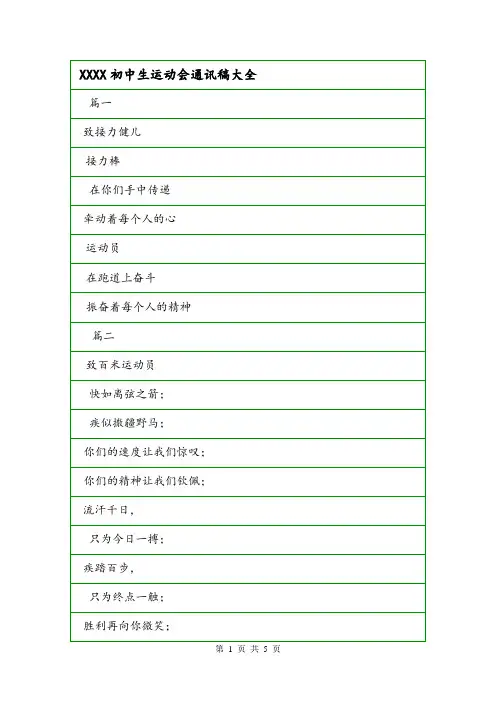 XXXX 初中生运动会通讯稿大全

篇一

致接力健儿

接力棒

在你们手中传递

牵动着每个人的心

运动员

在跑道上奋斗

振奋着每个人的精神

篇二

致百米运动员

快如离弦之箭；

疾似撒缰野马；

你们的速度让我们惊叹；

你们的精神让我们钦佩；

流汗千日，

只为今日一搏；

疾踏百步，

只为终点一触；

胜利再向你微笑；

第 1 页 共 5 页